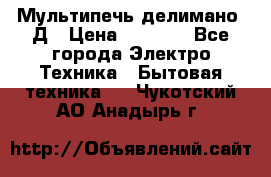 Мультипечь делимано Д Цена Все города Электро Техника Бытовая техника Чукотский АО Анадырь г

http://Объявлений.сайт